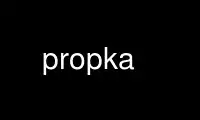 propka